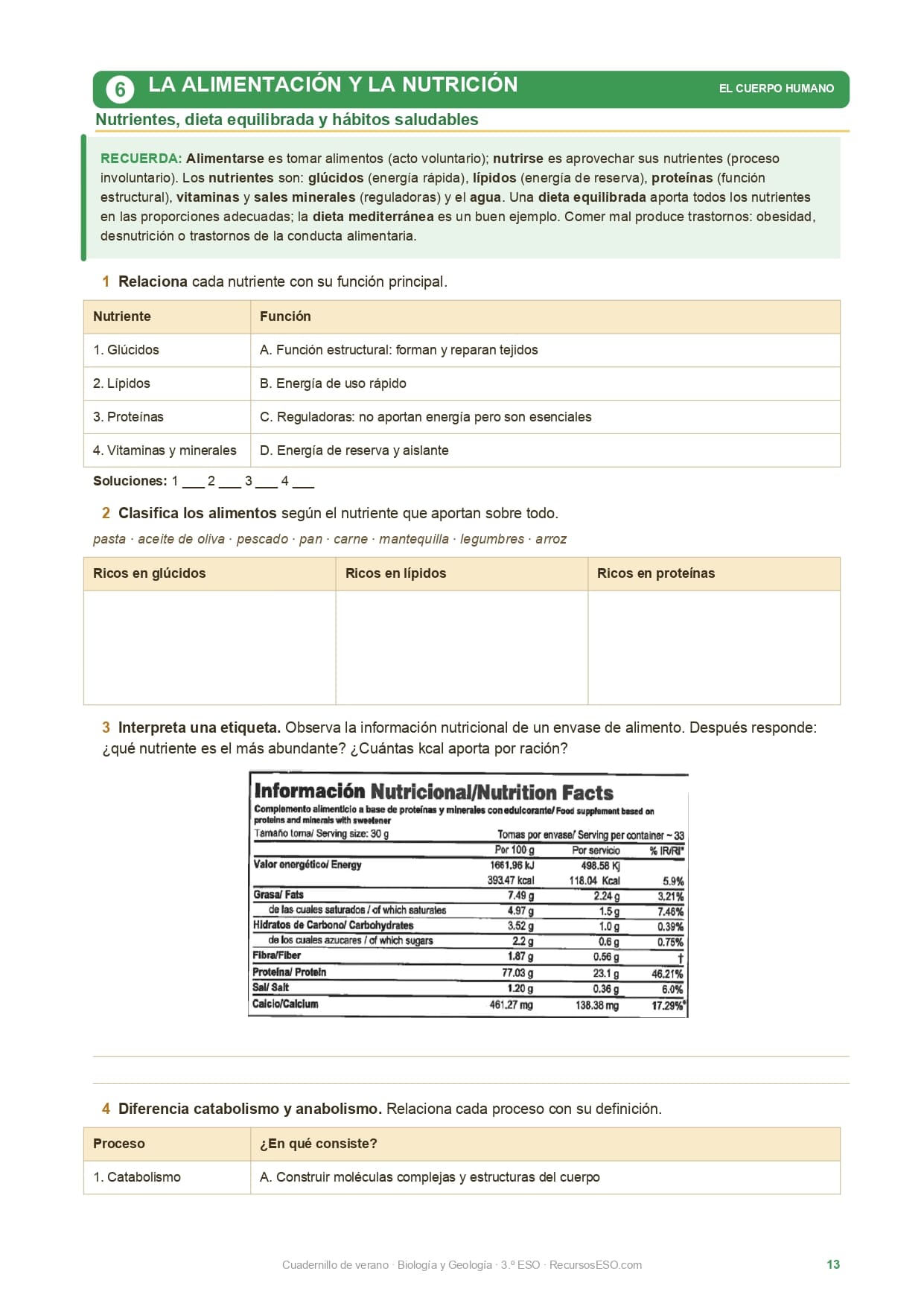 6 LA ALIMENTACIÓN Y LA NUTRICIÓN

EL CUERPO HUMANO

Nutrientes, dieta equilibrada y hábitos saludables

RECUERDA: Alimentarse es tomar alimentos (acto voluntario); nutrirse es aprovechar sus nutrientes (proceso involuntario). Los nutrientes son: glúcidos (energía rápida), lípidos (energía de reserva), proteínas (función estructural), vitaminas y sales minerales (reguladoras) y el agua. Una dieta equilibrada aporta todos los nutrientes en las proporciones adecuadas; la dieta mediterránea es un buen ejemplo. Comer mal produce trastornos: obesidad, desnutrición o trastornos de la conducta alimentaria.

1 Relaciona cada nutriente con su función principal.

| Nutriente | Función |
|---|---|
| 1. Glúcidos | A. Función estructural: forman y reparan tejidos |
| 2. Lípidos | B. Energía de uso rápido |
| 3. Proteínas | C. Reguladoras: no aportan energía pero son esenciales |
| 4. Vitaminas y minerales | D. Energía de reserva y aislante |

Soluciones: 1 ___ 2 ___ 3 ___ 4 ___

2 Clasifica los alimentos según el nutriente que aportan sobre todo.

pasta · aceite de oliva · pescado · pan · carne · mantequilla · legumbres · arroz

| Ricos en glúcidos | Ricos en lípidos | Ricos en proteínas |
|---|---|---|
| | | |

3 Interpreta una etiqueta. Observa la información nutricional de un envase de alimento. Después responde: ¿qué nutriente es el más abundante? ¿Cuántas kcal aporta por ración?

Información Nutricional/Nutrition Facts
Complemento alimenticio a base de proteínas y minerales con edulcorante/ Food supplement based on proteins and minerals with sweetener
Tamaño toma/ Serving size: 30 g
Tomas por envase/ Serving per container ~ 33

| | Por 100 g | Por servicio | % IR/RI* |
|---|---|---|---|
| Valor energético/ Energy | 1661.96 kJ | 498.58 Kj | |
| | 393.47 kcal | 118.04 Kcal | 5.9% |
| Grasa/ Fats | 7.49 g | 2.24 g | 3.21% |
| de las cuales saturados / of which saturates | 4.97 g | 1.5 g | 7.46% |
| Hidratos de Carbono/ Carbohydrates | 3.52 g | 1.0 g | 0.39% |
| de los cuales azucares / of which sugars | 2.2 g | 0.6 g | 0.75% |
| Fibra/Fiber | 1.87 g | 0.56 g | † |
| Proteína/ Protein | 77.03 g | 23.1 g | 46.21% |
| Sal/ Salt | 1.20 g | 0.36 g | 6.0% |
| Calcio/Calcium | 461.27 mg | 138.38 mg | 17.29%* |

4 Diferencia catabolismo y anabolismo. Relaciona cada proceso con su definición.

| Proceso | ¿En qué consiste? |
|---|---|
| 1. Catabolismo | A. Construir moléculas complejas y estructuras del cuerpo |

Cuadernillo de verano · Biología y Geología · 3.º ESO · RecursosESO.com 13